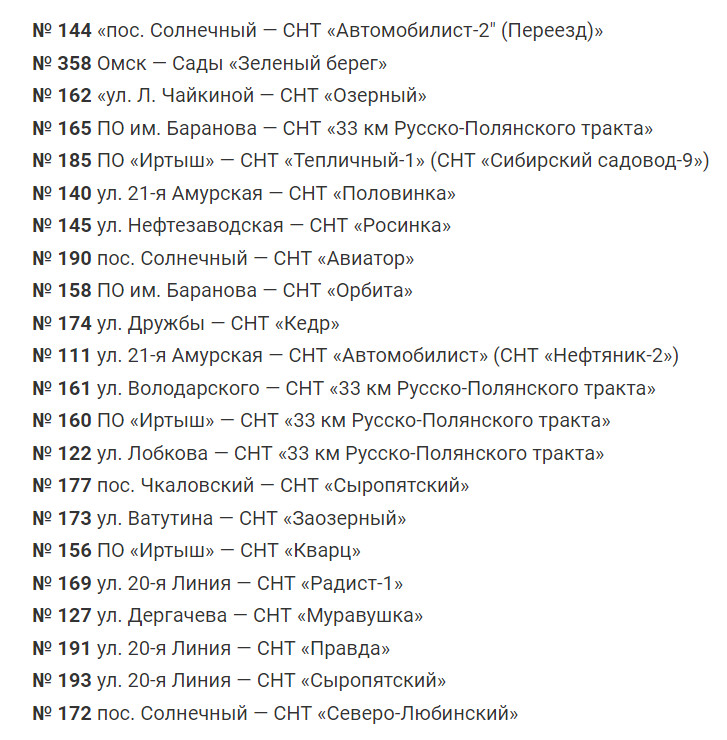 № 144 «пос. Солнечный — СНТ «Автомобилист-2" (Переезд)»
№ 358 Омск — Сады «Зеленый берег»
№ 162 «ул. Л. Чайкиной — СНТ «Озерный»
№ 165 ПО им. Баранова — СНТ «33 км Русско-Полянского тракта»
№ 185 ПО «Иртыш» — СНТ «Тепличный-1» (СНТ «Сибирский садовод-9»)
№ 140 ул. 21-я Амурская — СНТ «Половинка»
№ 145 ул. Нефтезаводская — СНТ «Росинка»
№ 190 пос. Солнечный — СНТ «Авиатор»
№ 158 ПО им. Баранова — СНТ «Орбита»
№ 174 ул. Дружбы — СНТ «Кедр»
№ 111 ул. 21-я Амурская — СНТ «Автомобилист» (СНТ «Нефтяник-2»)
№ 161 ул. Володарского — СНТ «33 км Русско-Полянского тракта»
№ 160 ПО «Иртыш» — СНТ «33 км Русско-Полянского тракта»
№ 122 ул. Лобкова — СНТ «33 км Русско-Полянского тракта»
№ 177 пос. Чкаловский — СНТ «Сыропятский»
№ 173 ул. Ватутина — СНТ «Заозерный»
№ 156 ПО «Иртыш» — СНТ «Кварц»
№ 169 ул. 20-я Линия — СНТ «Радист-1»
№ 127 ул. Дергачева — СНТ «Муравушка»
№ 191 ул. 20-я Линия — СНТ «Правда»
№ 193 ул. 20-я Линия — СНТ «Сыропятский»
№ 172 пос. Солнечный — СНТ «Северо-Любинский»